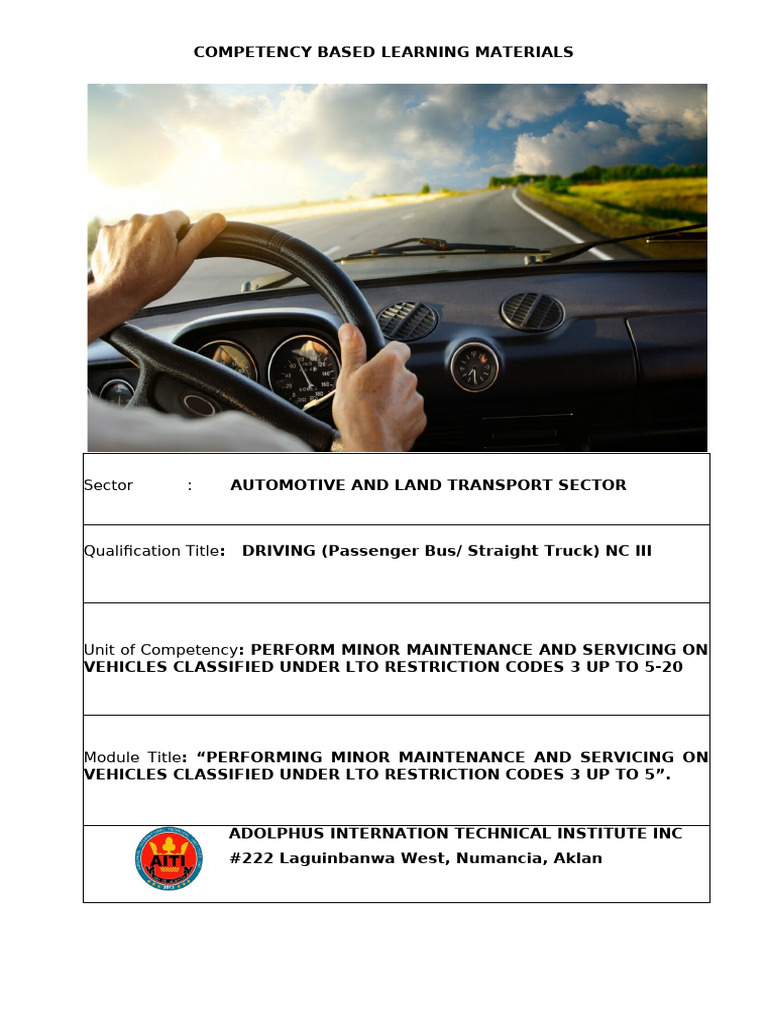 COMPETENCY BASED LEARNING MATERIALS

Sector : AUTOMOTIVE AND LAND TRANSPORT SECTOR

Qualification Title: DRIVING (Passenger Bus/ Straight Truck) NC III

Unit of Competency: PERFORM MINOR MAINTENANCE AND SERVICING ON VEHICLES CLASSIFIED UNDER LTO RESTRICTION CODES 3 UP TO 5-20

Module Title: "PERFORMING MINOR MAINTENANCE AND SERVICING ON VEHICLES CLASSIFIED UNDER LTO RESTRICTION CODES 3 UP TO 5".

AITI

ADOLPHUS INTERNATION TECHNICAL INSTITUTE INC
#222 Laguinbanwa West, Numancia, Aklan